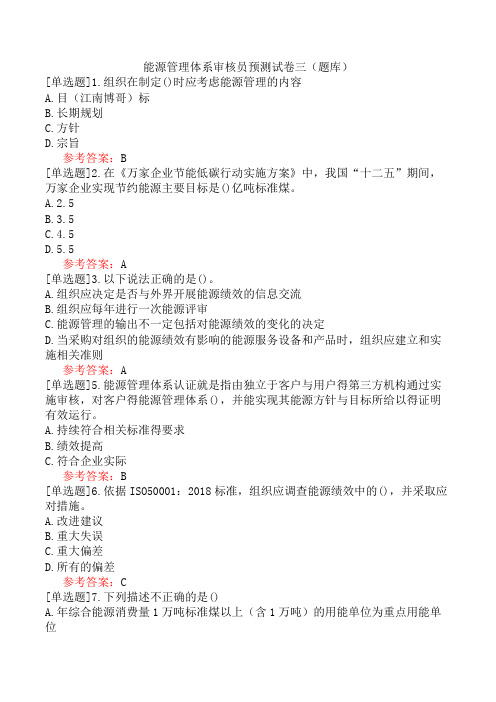 能源管理体系审核员预测试卷三（题库）

[单选题]1.组织在制定()时应考虑能源管理的内容
A.目（江南博哥）标
B.长期规划
C.方针
D.宗旨

参考答案：B

[单选题]2.在《万家企业节能低碳行动实施方案》中，我国“十二五”期间，万家企业实现节约能源主要目标是()亿吨标准煤。
A.2.5
B.3.5
C.4.5
D.5.5

参考答案：A

[单选题]3.以下说法正确的是()。
A.组织应决定是否与外界开展能源绩效的信息交流
B.组织应每年进行一次能源评审
C.能源管理的输出不一定包括对能源绩效的变化的决定
D.当采购对组织的能源绩效有影响的能源服务设备和产品时，组织应建立和实施相关准则

参考答案：A

[单选题]5.能源管理体系认证就是指由独立于客户与用户得第三方机构通过实施审核，对客户得能源管理体系()，并能实现其能源方针与目标所给以得证明有效运行。
A.持续符合相关标准得要求
B.绩效提高
C.符合企业实际

参考答案：B

[单选题]6.依据ISO50001：2018标准，组织应调查能源绩效中的()，并采取应对措施。
A.改进建议
B.重大失误
C.重大偏差
D.所有的偏差

参考答案：C

[单选题]7.下列描述不正确的是()
A.年综合能源消费量1万吨标准煤以上（含1万吨）的用能单位为重点用能单位